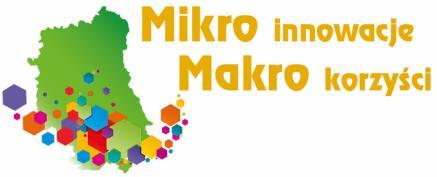 Mikro innowacje
Makro korzyści